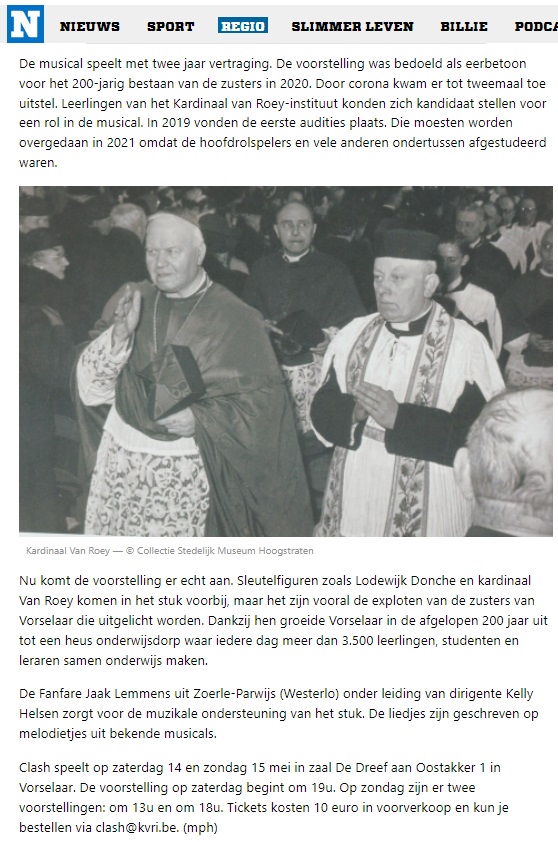 N NIEUWS SPORT REGIO SLIMMER LEVEN BILLIE PODCA

De musical speelt met twee jaar vertraging. De voorstelling was bedoeld als eerbetoon voor het 200-jarig bestaan van de zusters in 2020. Door corona kwam er tot tweemaal toe uitstel. Leerlingen van het Kardinaal van Roey-instituut konden zich kandidaat stellen voor een rol in de musical. In 2019 vonden de eerste audities plaats. Die moesten worden overgedaan in 2021 omdat de hoofdrolspelers en vele anderen ondertussen afgestudeerd waren.

Kardinaal Van Roey — © Collectie Stedelijk Museum Hoogstraten

Nu komt de voorstelling er echt aan. Sleutelfiguren zoals Lodewijk Donche en kardinaal Van Roey komen in het stuk voorbij, maar het zijn vooral de exploten van de zusters van Vorselaar die uitgelicht worden. Dankzij hen groeide Vorselaar in de afgelopen 200 jaar uit tot een heus onderwijsdorp waar iedere dag meer dan 3.500 leerlingen, studenten en leraren samen onderwijs maken.

De Fanfare Jaak Lemmens uit Zoerle-Parwijs (Westerlo) onder leiding van dirigente Kelly Helsen zorgt voor de muzikale ondersteuning van het stuk. De liedjes zijn geschreven op melodietjes uit bekende musicals.

Clash speelt op zaterdag 14 en zondag 15 mei in zaal De Dreef aan Oostakker 1 in Vorselaar. De voorstelling op zaterdag begint om 19u. Op zondag zijn er twee voorstellingen: om 13u en om 18u. Tickets kosten 10 euro in voorverkoop en kun je bestellen via clash@kvri.be. (mph)